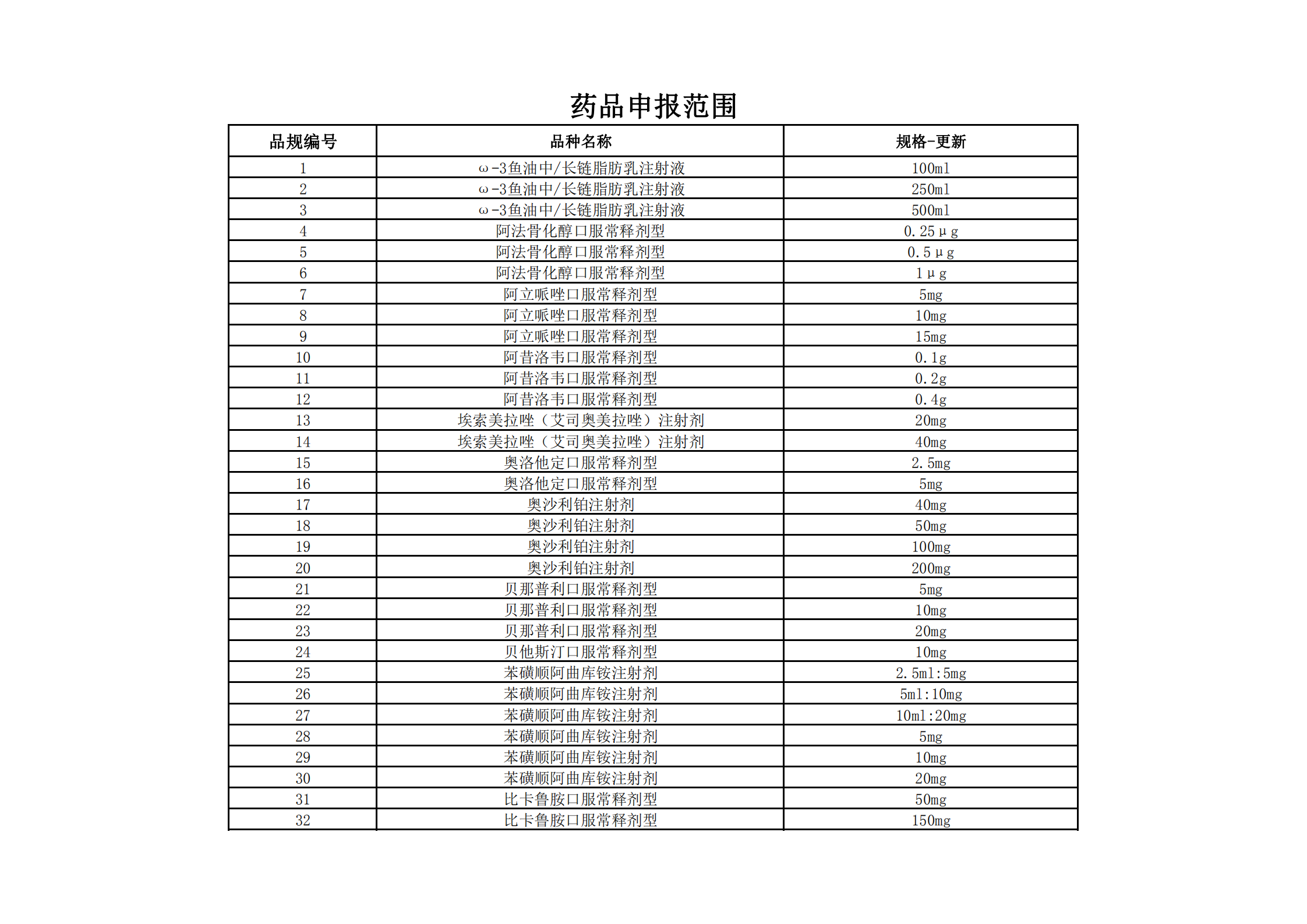 药品申报范围

| 品规编号 | 品种名称 | 规格-更新 |
|---|---|---|
| 1 | ω-3鱼油中/长链脂肪乳注射液 | 100ml |
| 2 | ω-3鱼油中/长链脂肪乳注射液 | 250ml |
| 3 | ω-3鱼油中/长链脂肪乳注射液 | 500ml |
| 4 | 阿法骨化醇口服常释剂型 | 0.25μg |
| 5 | 阿法骨化醇口服常释剂型 | 0.5μg |
| 6 | 阿法骨化醇口服常释剂型 | 1μg |
| 7 | 阿立哌唑口服常释剂型 | 5mg |
| 8 | 阿立哌唑口服常释剂型 | 10mg |
| 9 | 阿立哌唑口服常释剂型 | 15mg |
| 10 | 阿昔洛韦口服常释剂型 | 0.1g |
| 11 | 阿昔洛韦口服常释剂型 | 0.2g |
| 12 | 阿昔洛韦口服常释剂型 | 0.4g |
| 13 | 埃索美拉唑（艾司奥美拉唑）注射剂 | 20mg |
| 14 | 埃索美拉唑（艾司奥美拉唑）注射剂 | 40mg |
| 15 | 奥洛他定口服常释剂型 | 2.5mg |
| 16 | 奥洛他定口服常释剂型 | 5mg |
| 17 | 奥沙利铂注射剂 | 40mg |
| 18 | 奥沙利铂注射剂 | 50mg |
| 19 | 奥沙利铂注射剂 | 100mg |
| 20 | 奥沙利铂注射剂 | 200mg |
| 21 | 贝那普利口服常释剂型 | 5mg |
| 22 | 贝那普利口服常释剂型 | 10mg |
| 23 | 贝那普利口服常释剂型 | 20mg |
| 24 | 贝他斯汀口服常释剂型 | 10mg |
| 25 | 苯磺顺阿曲库铵注射剂 | 2.5ml:5mg |
| 26 | 苯磺顺阿曲库铵注射剂 | 5ml:10mg |
| 27 | 苯磺顺阿曲库铵注射剂 | 10ml:20mg |
| 28 | 苯磺顺阿曲库铵注射剂 | 5mg |
| 29 | 苯磺顺阿曲库铵注射剂 | 10mg |
| 30 | 苯磺顺阿曲库铵注射剂 | 20mg |
| 31 | 比卡鲁胺口服常释剂型 | 50mg |
| 32 | 比卡鲁胺口服常释剂型 | 150mg |